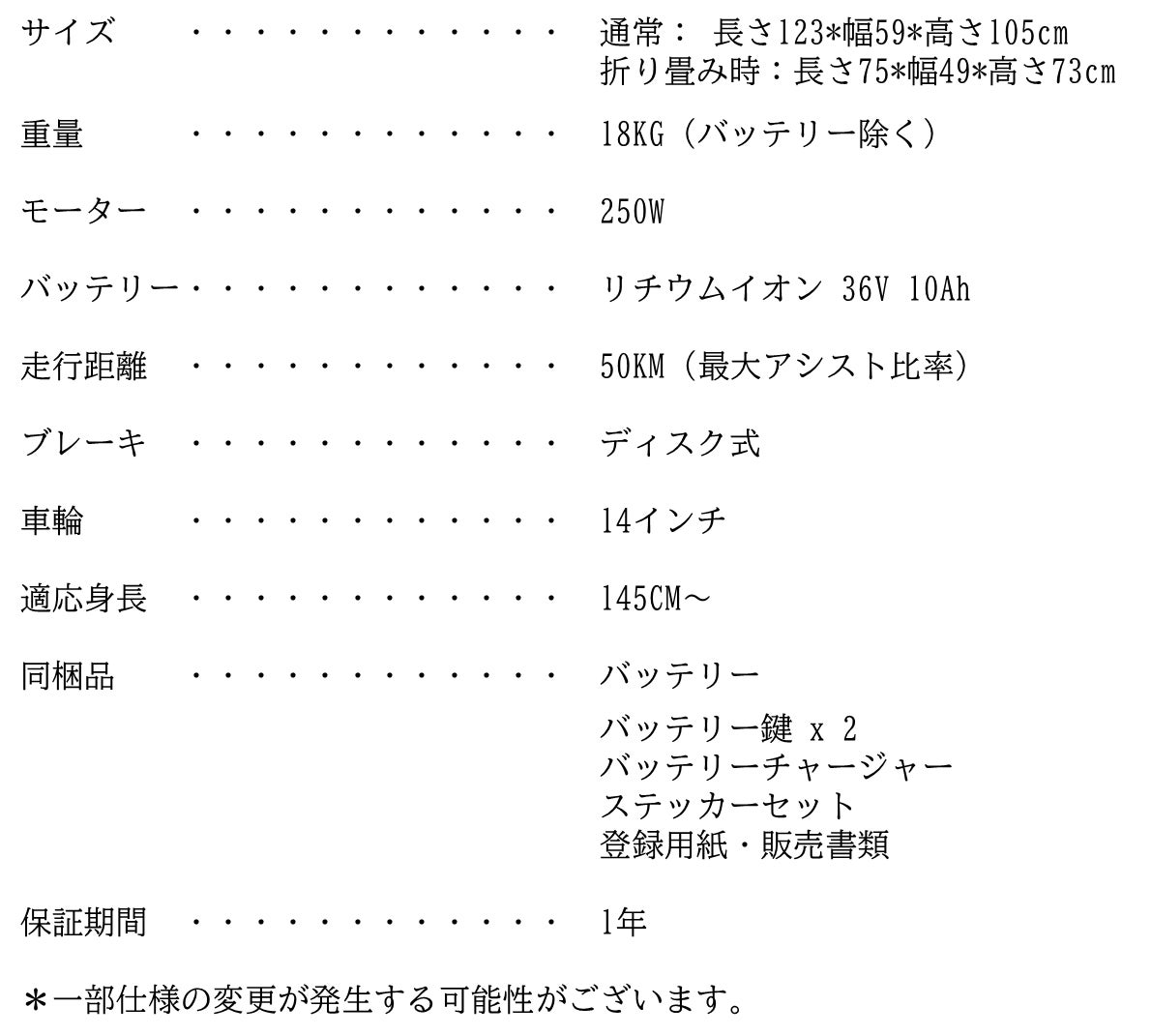 サイズ 通常： 長さ123*幅59*高さ105cm
折り畳み時：長さ75*幅49*高さ73cm

重量 18KG（バッテリー除く）

モーター 250W

バッテリー リチウムイオン 36V 10Ah

走行距離 50KM（最大アシスト比率）

ブレーキ ディスク式

車輪 14インチ

適応身長 145CM～

同梱品 バッテリー
バッテリー鍵 x 2
バッテリーチャージャー
ステッカーセット
登録用紙・販売書類

保証期間 1年

＊一部仕様の変更が発生する可能性がございます。